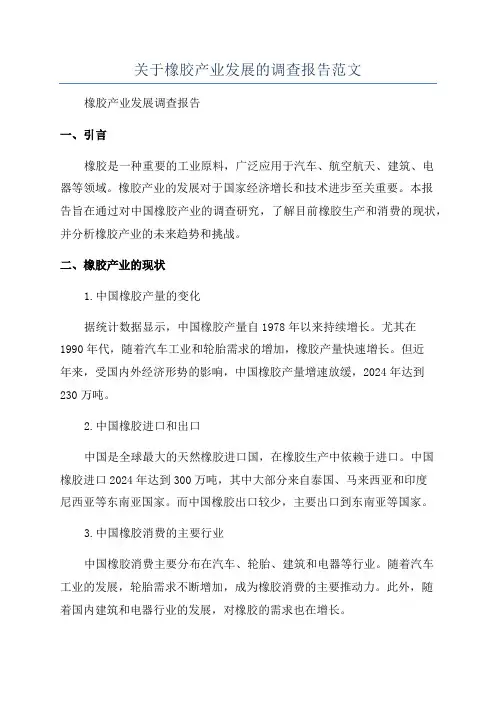 关于橡胶产业发展的调查报告范文

橡胶产业发展调查报告

一、引言

橡胶是一种重要的工业原料，广泛应用于汽车、航空航天、建筑、电器等领域。橡胶产业的发展对于国家经济增长和技术进步至关重要。本报告旨在通过对中国橡胶产业的调查研究，了解目前橡胶生产和消费的现状，并分析橡胶产业的未来趋势和挑战。

二、橡胶产业的现状

1.中国橡胶产量的变化

据统计数据显示，中国橡胶产量自1978年以来持续增长。尤其在1990年代，随着汽车工业和轮胎需求的增加，橡胶产量快速增长。但近年来，受国内外经济形势的影响，中国橡胶产量增速放缓，2024年达到230万吨。

2.中国橡胶进口和出口

中国是全球最大的天然橡胶进口国，在橡胶生产中依赖于进口。中国橡胶进口2024年达到300万吨，其中大部分来自泰国、马来西亚和印度尼西亚等东南亚国家。而中国橡胶出口较少，主要出口到东南亚等国家。

3.中国橡胶消费的主要行业

中国橡胶消费主要分布在汽车、轮胎、建筑和电器等行业。随着汽车工业的发展，轮胎需求不断增加，成为橡胶消费的主要推动力。此外，随着国内建筑和电器行业的发展，对橡胶的需求也在增长。